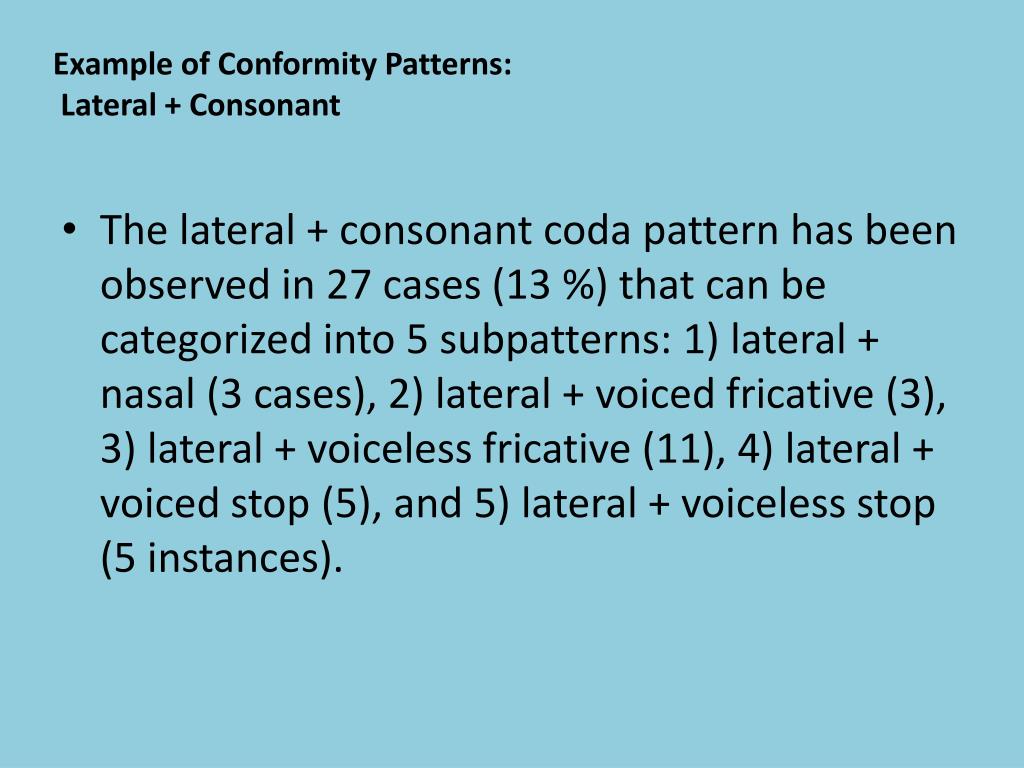 Example of Conformity Patterns:
Lateral + Consonant

• The lateral + consonant coda pattern has been observed in 27 cases (13 %) that can be categorized into 5 subpatterns: 1) lateral + nasal (3 cases), 2) lateral + voiced fricative (3), 3) lateral + voiceless fricative (11), 4) lateral + voiced stop (5), and 5) lateral + voiceless stop (5 instances).